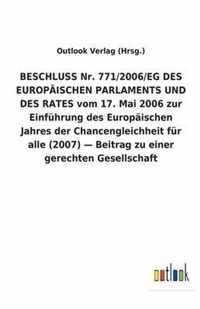 Outlook Verlag (Hrsg.)

BESCHLUSS Nr. 771/2006/EG DES EUROPÄISCHEN PARLAMENTS UND DES RATES vom 17. Mai 2006 zur Einführung des Europäischen Jahres der Chancengleichheit für alle (2007) — Beitrag zu einer gerechten Gesellschaft

outlook